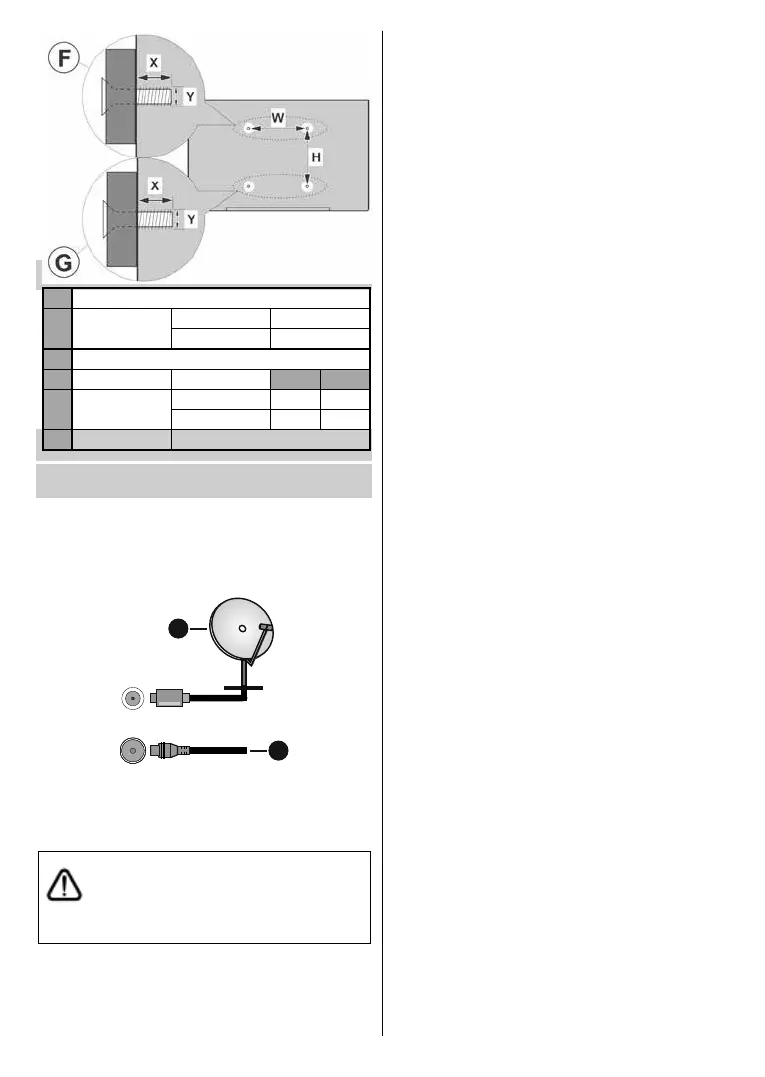 F

X

Y

W

H

X

Y

G